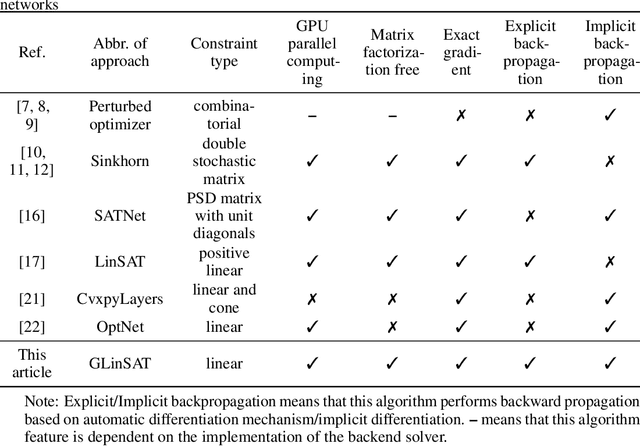 networks

| Ref. | Abbr. of approach | Constraint type | GPU parallel computing | Matrix factorization free | Exact gradient | Explicit backpropagation | Implicit backpropagation |
|---|---|---|---|---|---|---|---|
| [7, 8, 9] | Perturbed optimizer | combinatorial | – | – | ✗ | ✗ | ✓ |
| [10, 11, 12] | Sinkhorn | double stochastic matrix | ✓ | ✓ | ✓ | ✓ | ✗ |
| [16] | SATNet | PSD matrix with unit diagonals | ✓ | ✓ | ✓ | ✗ | ✓ |
| [17] | LinSAT | positive linear | ✓ | ✓ | ✓ | ✓ | ✗ |
| [21] | CvxpyLayers | linear and cone | ✗ | ✗ | ✓ | ✗ | ✓ |
| [22] | OptNet | linear | ✓ | ✗ | ✓ | ✗ | ✓ |
| This article | GLinSAT | linear | ✓ | ✓ | ✓ | ✓ | ✓ |

Note: Explicit/Implicit backpropagation means that this algorithm performs backward propagation based on automatic differentiation mechanism/implicit differentiation. – means that this algorithm feature is dependent on the implementation of the backend solver.